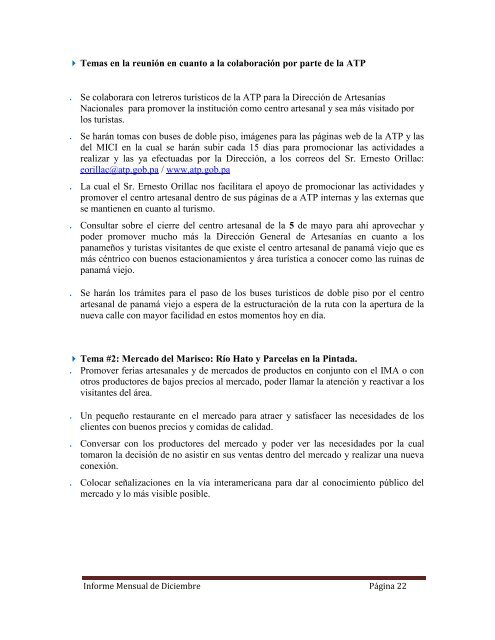 Temas en la reunión en cuanto a la colaboración por parte de la ATP

Se colaborara con letreros turísticos de la ATP para la Dirección de Artesanías Nacionales para promover la institución como centro artesanal y sea más visitado por los turistas.

Se harán tomas con buses de doble piso, imágenes para las páginas web de la ATP y las del MICI en la cual se harán subir cada 15 días para promocionar las actividades a realizar y las ya efectuadas por la Dirección, a los correos del Sr. Ernesto Orillac: eorillac@atp.gob.pa / www.atp.gob.pa

La cual el Sr. Ernesto Orillac nos facilitara el apoyo de promocionar las actividades y promover el centro artesanal dentro de sus páginas de a ATP internas y las externas que se mantienen en cuanto al turismo.

Consultar sobre el cierre del centro artesanal de la 5 de mayo para ahí aprovechar y poder promover mucho más la Dirección General de Artesanías en cuanto a los panameños y turistas visitantes de que existe el centro artesanal de panamá viejo que es más céntrico con buenos estacionamientos y área turística a conocer como las ruinas de panamá viejo.

Se harán los trámites para el paso de los buses turísticos de doble piso por el centro artesanal de panamá viejo a espera de la estructuración de la ruta con la apertura de la nueva calle con mayor facilidad en estos momentos hoy en día.

Tema #2: Mercado del Marisco: Río Hato y Parcelas en la Pintada.

Promover ferias artesanales y de mercados de productos en conjunto con el IMA o con otros productores de bajos precios al mercado, poder llamar la atención y reactivar a los visitantes del área.

Un pequeño restaurante en el mercado para atraer y satisfacer las necesidades de los clientes con buenos precios y comidas de calidad.

Conversar con los productores del mercado y poder ver las necesidades por la cual tomaron la decisión de no asistir en sus ventas dentro del mercado y realizar una nueva conexión.

Colocar señalizaciones en la vía interamericana para dar al conocimiento público del mercado y lo más visible posible.

Informe Mensual de Diciembre Página 22